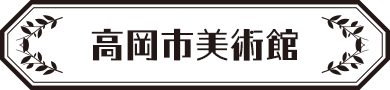 高岡市美術館